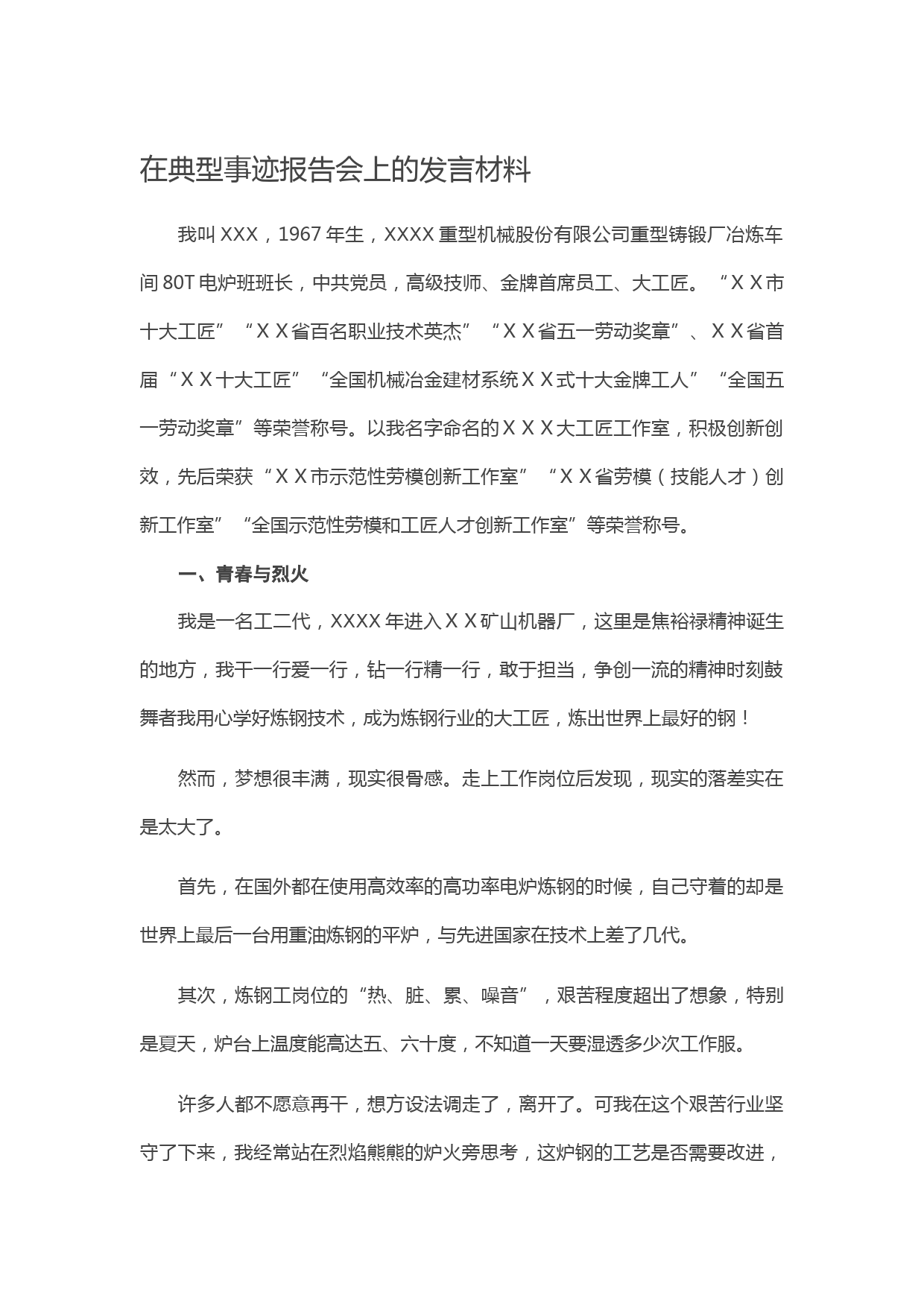 在典型事迹报告会上的发言材料

我叫XXX，1967年生，XXXX重型机械股份有限公司重型铸锻厂冶炼车间80T电炉班班长，中共党员，高级技师、金牌首席员工、大工匠。“ＸＸ市十大工匠”“ＸＸ省百名职业技术英杰”“ＸＸ省五一劳动奖章”、ＸＸ省首届“ＸＸ十大工匠”“全国机械冶金建材系统ＸＸ式十大金牌工人”“全国五一劳动奖章”等荣誉称号。以我名字命名的ＸＸＸ大工匠工作室，积极创新创效，先后荣获“ＸＸ市示范性劳模创新工作室”“ＸＸ省劳模（技能人才）创新工作室”“全国示范性劳模和工匠人才创新工作室”等荣誉称号。

一、青春与烈火

我是一名工二代，XXXX年进入ＸＸ矿山机器厂，这里是焦裕禄精神诞生的地方，我干一行爱一行，钻一行精一行，敢于担当，争创一流的精神时刻鼓舞者我用心学好炼钢技术，成为炼钢行业的大工匠，炼出世界上最好的钢！

然而，梦想很丰满，现实很骨感。走上工作岗位后发现，现实的落差实在是太大了。

首先，在国外都在使用高效率的高功率电炉炼钢的时候，自己守着的却是世界上最后一台用重油炼钢的平炉，与先进国家在技术上差了几代。

其次，炼钢工岗位的“热、脏、累、噪音”，艰苦程度超出了想象，特别是夏天，炉台上温度能高达五、六十度，不知道一天要湿透多少次工作服。

许多人都不愿意再干，想方设法调走了，离开了。可我在这个艰苦行业坚守了下来，我经常站在烈焰熊熊的炉火旁思考，这炉钢的工艺是否需要改进，